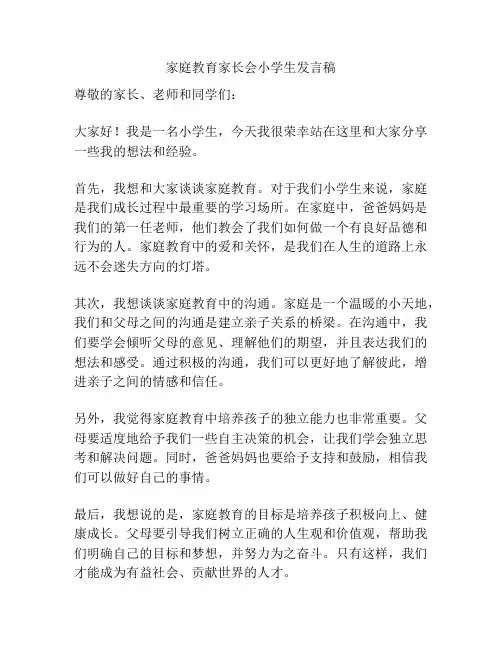 家庭教育家长会小学生发言稿

尊敬的家长、老师和同学们：

大家好！我是一名小学生，今天我很荣幸站在这里和大家分享一些我的想法和经验。

首先，我想和大家谈谈家庭教育。对于我们小学生来说，家庭是我们成长过程中最重要的学习场所。在家庭中，爸爸妈妈是我们的第一任老师，他们教会了我们如何做一个有良好品德和行为的人。家庭教育中的爱和关怀，是我们在人生的道路上永远不会迷失方向的灯塔。

其次，我想谈谈家庭教育中的沟通。家庭是一个温暖的小天地，我们和父母之间的沟通是建立亲子关系的桥梁。在沟通中，我们要学会倾听父母的意见、理解他们的期望，并且表达我们的想法和感受。通过积极的沟通，我们可以更好地了解彼此，增进亲子之间的情感和信任。

另外，我觉得家庭教育中培养孩子的独立能力也非常重要。父母要适度地给予我们一些自主决策的机会，让我们学会独立思考和解决问题。同时，爸爸妈妈也要给予支持和鼓励，相信我们可以做好自己的事情。

最后，我想说的是，家庭教育的目标是培养孩子积极向上、健康成长。父母要引导我们树立正确的人生观和价值观，帮助我们明确自己的目标和梦想，并努力为之奋斗。只有这样，我们才能成为有益社会、贡献世界的人才。